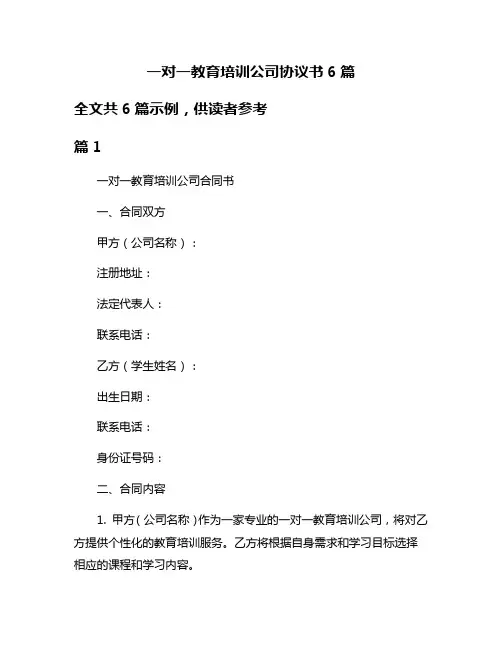 一对一教育培训公司协议书 6 篇

全文共 6 篇示例，供读者参考

篇 1

一对一教育培训公司合同书

一、合同双方

甲方（公司名称）：

注册地址：

法定代表人：

联系电话：

乙方（学生姓名）：

出生日期：

联系电话：

身份证号码：

二、合同内容

1. 甲方（公司名称）作为一家专业的一对一教育培训公司，将对乙方提供个性化的教育培训服务。乙方将根据自身需求和学习目标选择相应的课程和学习内容。